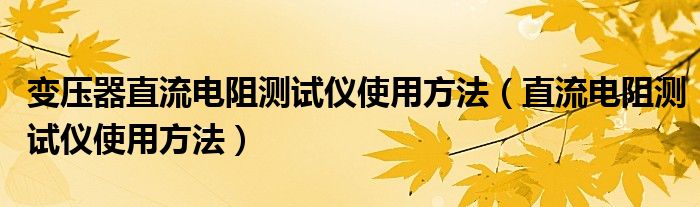 变压器直流电阻测试仪使用方法（直流电阻测试仪使用方法）